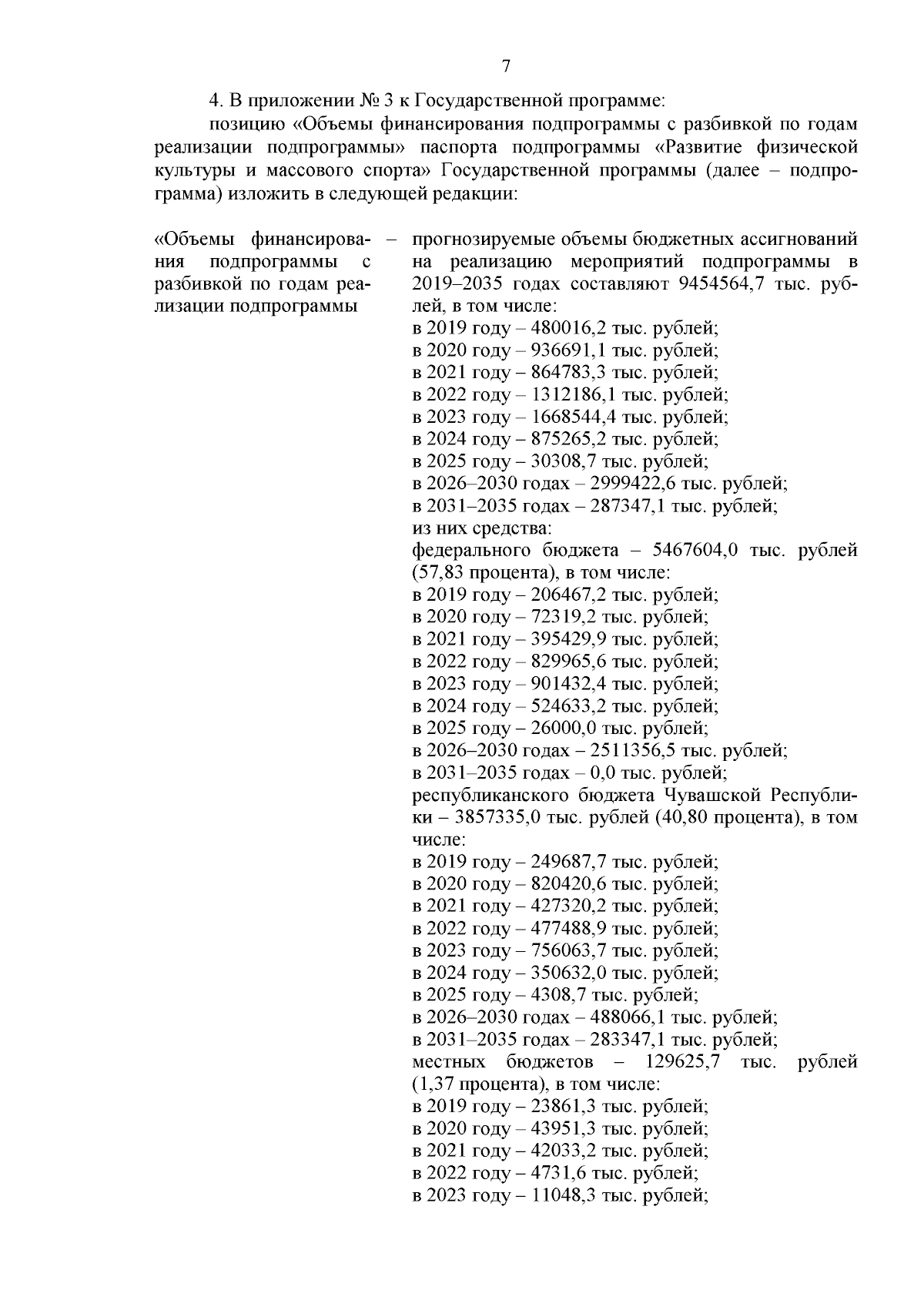 7

4. В приложении № 3 к Государственной программе:

позицию «Объемы финансирования подпрограммы с разбивкой по годам реализации подпрограммы» паспорта подпрограммы «Развитие физической культуры и массового спорта» Государственной программы (далее – подпрограмма) изложить в следующей редакции:

«Объемы финансирования подпрограммы с разбивкой по годам реализации подпрограммы

– прогнозируемые объемы бюджетных ассигнований на реализацию мероприятий подпрограммы в 2019–2035 годах составляют 9454564,7 тыс. рублей, в том числе:
в 2019 году – 480016,2 тыс. рублей;
в 2020 году – 936691,1 тыс. рублей;
в 2021 году – 864783,3 тыс. рублей;
в 2022 году – 1312186,1 тыс. рублей;
в 2023 году – 1668544,4 тыс. рублей;
в 2024 году – 875265,2 тыс. рублей;
в 2025 году – 30308,7 тыс. рублей;
в 2026–2030 годах – 2999422,6 тыс. рублей;
в 2031–2035 годах – 287347,1 тыс. рублей;
из них средства:
федерального бюджета – 5467604,0 тыс. рублей (57,83 процента), в том числе:
в 2019 году – 206467,2 тыс. рублей;
в 2020 году – 72319,2 тыс. рублей;
в 2021 году – 395429,9 тыс. рублей;
в 2022 году – 829965,6 тыс. рублей;
в 2023 году – 901432,4 тыс. рублей;
в 2024 году – 524633,2 тыс. рублей;
в 2025 году – 26000,0 тыс. рублей;
в 2026–2030 годах – 2511356,5 тыс. рублей;
в 2031–2035 годах – 0,0 тыс. рублей;
республиканского бюджета Чувашской Республики – 3857335,0 тыс. рублей (40,80 процента), в том числе:
в 2019 году – 249687,7 тыс. рублей;
в 2020 году – 820420,6 тыс. рублей;
в 2021 году – 427320,2 тыс. рублей;
в 2022 году – 477488,9 тыс. рублей;
в 2023 году – 756063,7 тыс. рублей;
в 2024 году – 350632,0 тыс. рублей;
в 2025 году – 4308,7 тыс. рублей;
в 2026–2030 годах – 488066,1 тыс. рублей;
в 2031–2035 годах – 283347,1 тыс. рублей;
местных бюджетов – 129625,7 тыс. рублей (1,37 процента), в том числе:
в 2019 году – 23861,3 тыс. рублей;
в 2020 году – 43951,3 тыс. рублей;
в 2021 году – 42033,2 тыс. рублей;
в 2022 году – 4731,6 тыс. рублей;
в 2023 году – 11048,3 тыс. рублей;